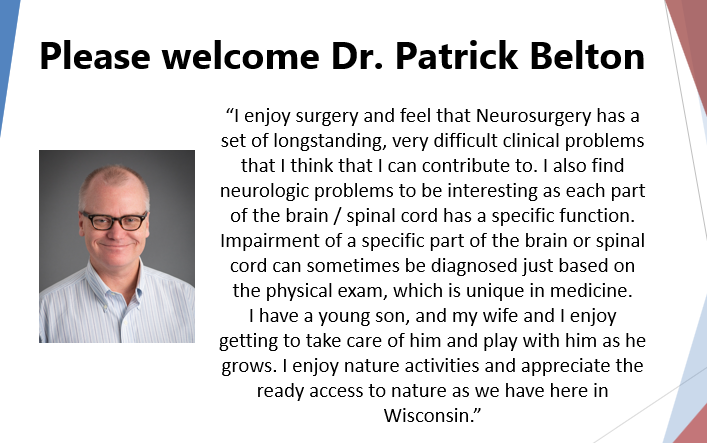 Please welcome Dr. Patrick Belton

“I enjoy surgery and feel that Neurosurgery has a set of longstanding, very difficult clinical problems that I think that I can contribute to. I also find neurologic problems to be interesting as each part of the brain / spinal cord has a specific function. Impairment of a specific part of the brain or spinal cord can sometimes be diagnosed just based on the physical exam, which is unique in medicine.
I have a young son, and my wife and I enjoy getting to take care of him and play with him as he grows. I enjoy nature activities and appreciate the ready access to nature as we have here in Wisconsin.”